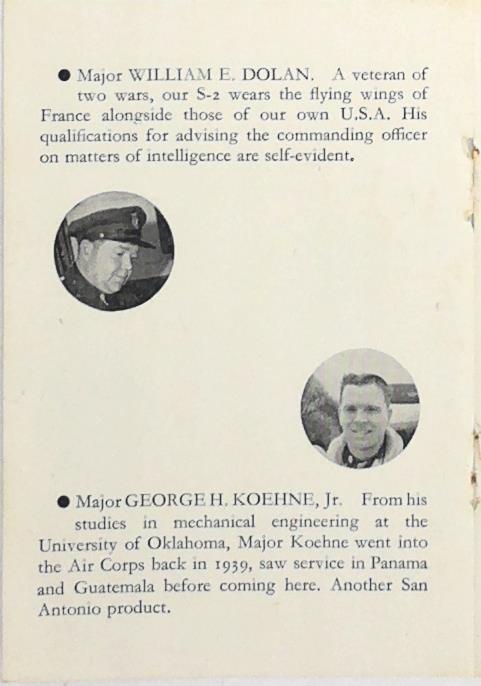 ● Major WILLIAM E. DOLAN. A veteran of two wars, our S-2 wears the flying wings of France alongside those of our own U.S.A. His qualifications for advising the commanding officer on matters of intelligence are self-evident.

● Major GEORGE H. KOEHNE, Jr. From his studies in mechanical engineering at the University of Oklahoma, Major Koehne went into the Air Corps back in 1939, saw service in Panama and Guatemala before coming here. Another San Antonio product.